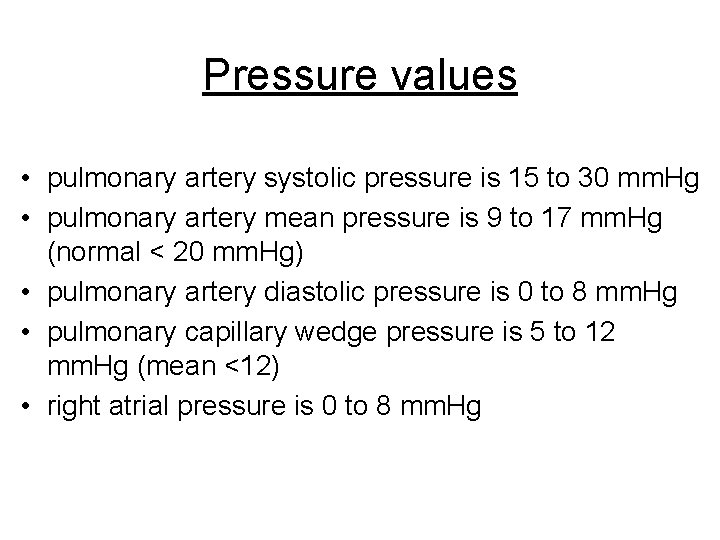 Pressure values

• pulmonary artery systolic pressure is 15 to 30 mmHg
• pulmonary artery mean pressure is 9 to 17 mmHg (normal < 20 mmHg)
• pulmonary artery diastolic pressure is 0 to 8 mmHg
• pulmonary capillary wedge pressure is 5 to 12 mmHg (mean <12)
• right atrial pressure is 0 to 8 mmHg